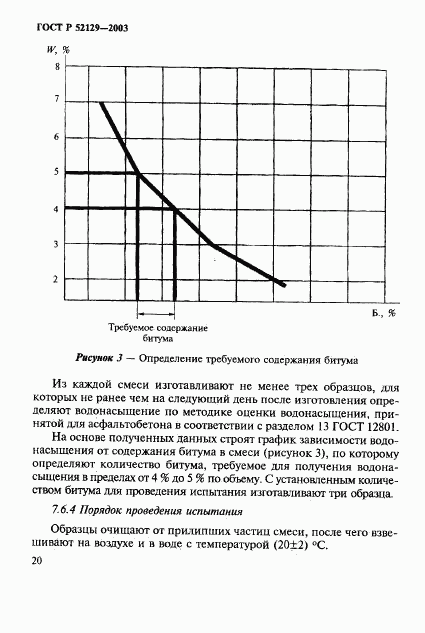 ГОСТ Р 52129—2003

W, %

8

7

6

5

4

3

2

Б., %

Требуемое содержание битума

Рисунок 3 — Определение требуемого содержания битума

Из каждой смеси изготавливают не менее трех образцов, для которых не ранее чем на следующий день после изготовления определяют водонасыщение по методике оценки водонасыщения, принятой для асфальтобетона в соответствии с разделом 13 ГОСТ 12801.

На основе полученных данных строят график зависимости водонасыщения от содержания битума в смеси (рисунок 3), по которому определяют количество битума, требуемое для получения водонасыщения в пределах от 4 % до 5 % по объему. С установленным количеством битума для проведения испытания изготавливают три образца.

7.6.4 Порядок проведения испытания

Образцы очищают от прилипших частиц смеси, после чего взвешивают на воздухе и в воде с температурой (20±2) °С.

20